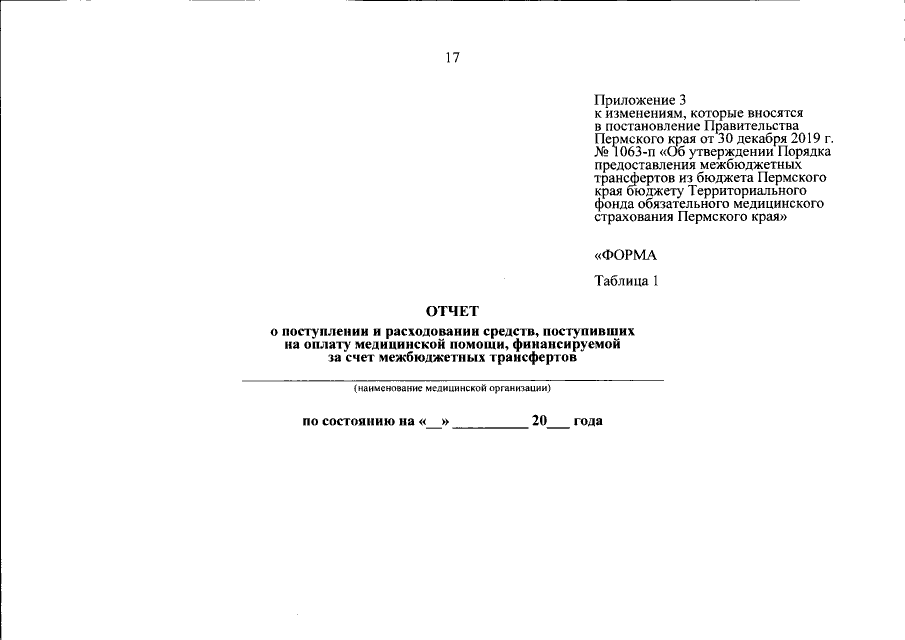 17

Приложение 3
к изменениям, которые вносятся в постановление Правительства Пермского края от 30 декабря 2019 г. № 1063-п «Об утверждении Порядка предоставления межбюджетных трансфертов из бюджета Пермского края бюджету Территориального фонда обязательного медицинского страхования Пермского края»

«ФОРМА

Таблица 1

ОТЧЕТ

о поступлении и расходовании средств, поступивших на оплату медицинской помощи, финансируемой за счет межбюджетных трансфертов

(наименование медицинской организации)

по состоянию на «__» __________ 20___ года